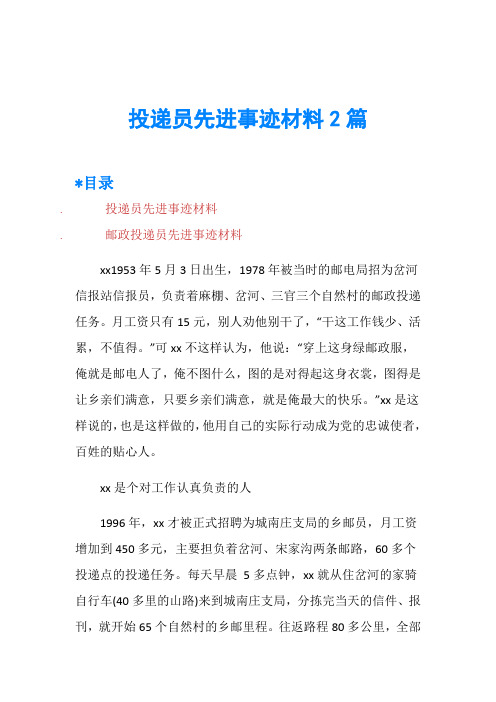 投递员先进事迹材料 2 篇

*目录

. 投递员先进事迹材料

. 邮政投递员先进事迹材料

xx1953 年 5 月 3 日出生，1978 年被当时的邮电局招为岔河信报站信报员，负责着麻棚、岔河、三官三个自然村的邮政投递任务。月工资只有 15 元，别人劝他别干了，“干这工作钱少、活累，不值得。”可 xx 不这样认为，他说：“穿上这身绿邮政服，俺就是邮电人了，俺不图什么，图的是对得起这身衣裳，图得是让乡亲们满意，只要乡亲们满意，就是俺最大的快乐。”xx 是这样说的，也是这样做的，他用自己的实际行动成为党的忠诚使者，百姓的贴心人。

xx 是个对工作认真负责的人

1996 年，xx 才被正式招聘为城南庄支局的乡邮员，月工资增加到 450 多元，主要担负着岔河、宋家沟两条邮路，60 多个投递点的投递任务。每天早晨 5 多点钟，xx 就从住岔河的家骑自行车(40 多里的山路)来到城南庄支局，分拣完当天的信件、报刊，就开始 65 个自然村的乡邮里程。往返路程 80 多公里，全部